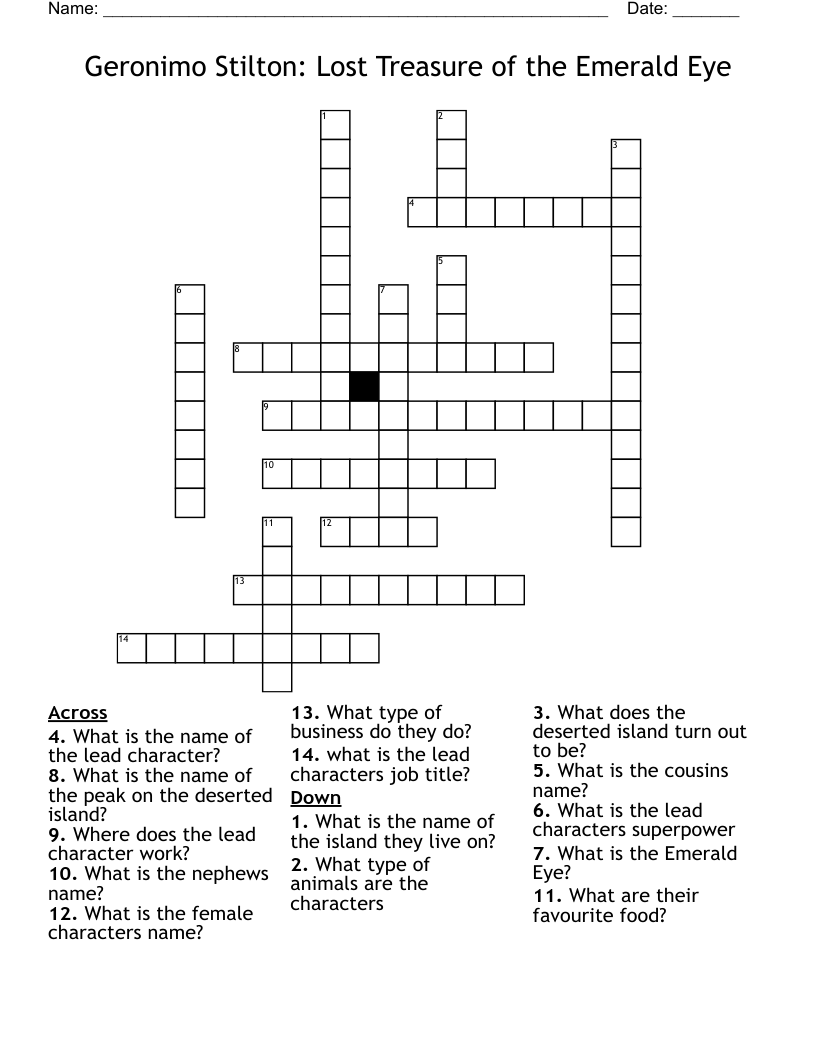 Name: ______________________________________________________ Date: _______

Geronimo Stilton: Lost Treasure of the Emerald Eye

1
2
3
4
5
6
7
8
9
10
11
12
13
14

Across
4. What is the name of the lead character?
8. What is the name of the peak on the deserted island?
9. Where does the lead character work?
10. What is the nephews name?
12. What is the female characters name?
13. What type of business do they do?
14. what is the lead characters job title?

Down
1. What is the name of the island they live on?
2. What type of animals are the characters
3. What does the deserted island turn out to be?
5. What is the cousins name?
6. What is the lead characters superpower
7. What is the Emerald Eye?
11. What are their favourite food?